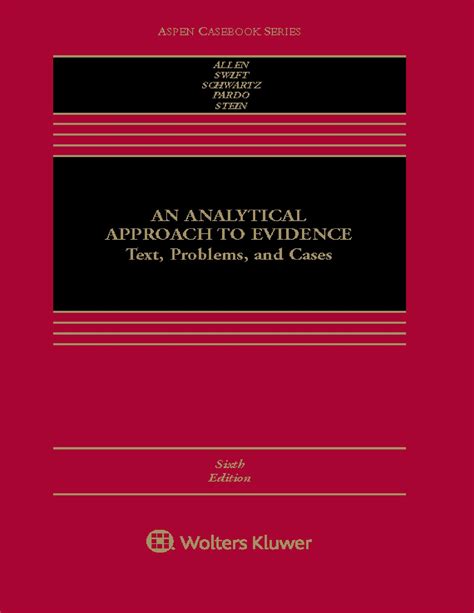 ASPEN CASEBOOK SERIES

ALLEN
SWIFT
SCHWARTZ
PARDO
STEIN

AN ANALYTICAL APPROACH TO EVIDENCE
Text, Problems, and Cases

Sixth
Edition

Wolters Kluwer